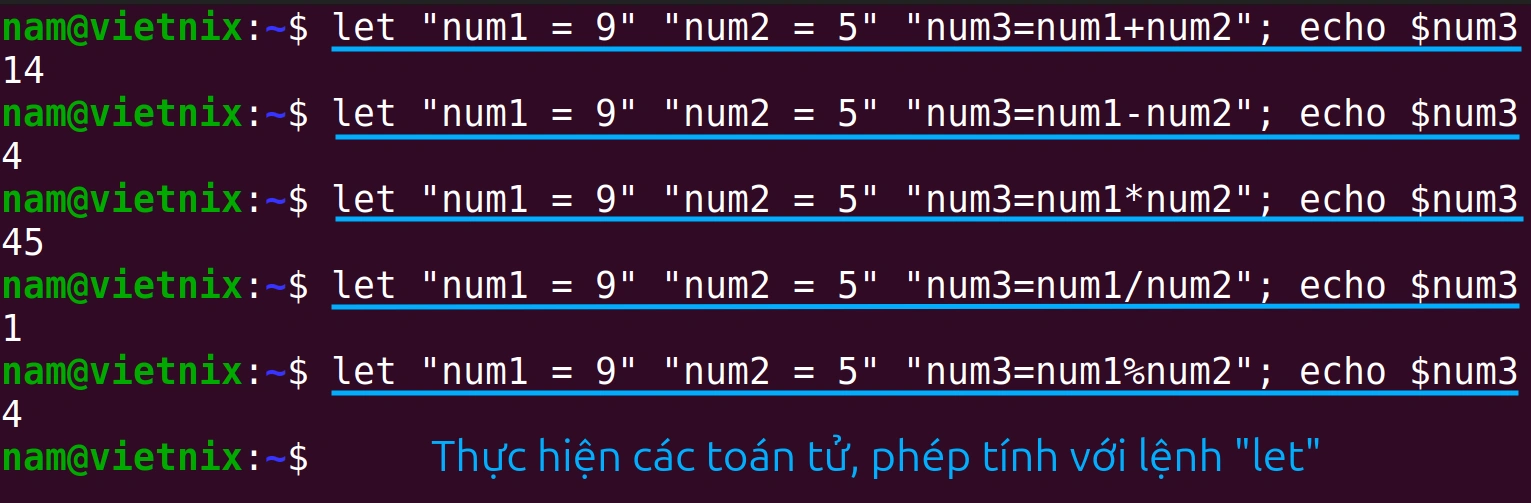 nam@vietnix:~$ let "num1 = 9" "num2 = 5" "num3=num1+num2"; echo $num3
14
nam@vietnix:~$ let "num1 = 9" "num2 = 5" "num3=num1-num2"; echo $num3
4
nam@vietnix:~$ let "num1 = 9" "num2 = 5" "num3=num1*num2"; echo $num3
45
nam@vietnix:~$ let "num1 = 9" "num2 = 5" "num3=num1/num2"; echo $num3
1
nam@vietnix:~$ let "num1 = 9" "num2 = 5" "num3=num1%num2"; echo $num3
4
nam@vietnix:~$

Thực hiện các toán tử, phép tính với lệnh "let"